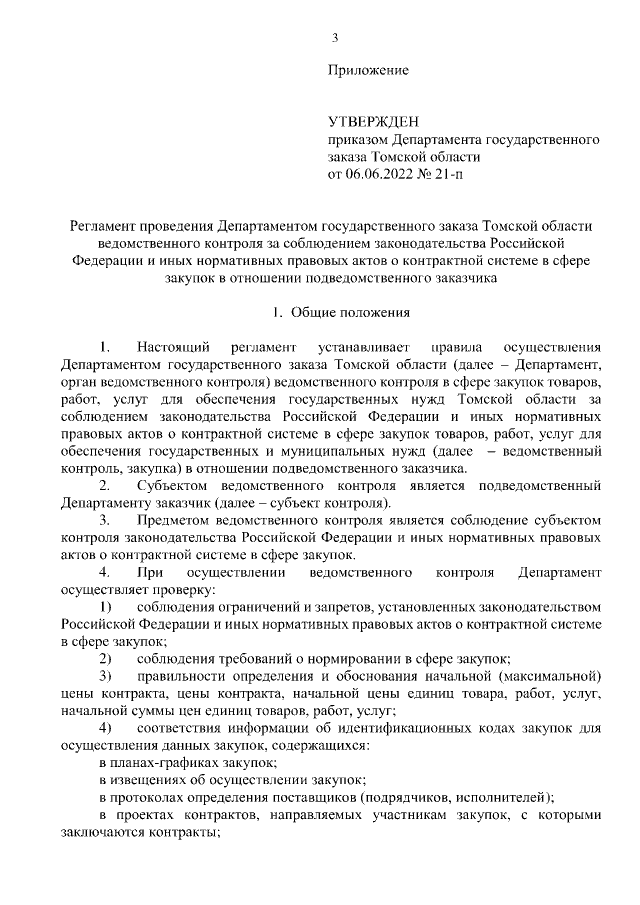 3

Приложение

УТВЕРЖДЕН
приказом Департамента государственного заказа Томской области
от 06.06.2022 № 21-п

Регламент проведения Департаментом государственного заказа Томской области ведомственного контроля за соблюдением законодательства Российской Федерации и иных нормативных правовых актов о контрактной системе в сфере закупок в отношении подведомственного заказчика

1. Общие положения

1. Настоящий регламент устанавливает правила осуществления Департаментом государственного заказа Томской области (далее – Департамент, орган ведомственного контроля) ведомственного контроля в сфере закупок товаров, работ, услуг для обеспечения государственных нужд Томской области за соблюдением законодательства Российской Федерации и иных нормативных правовых актов о контрактной системе в сфере закупок товаров, работ, услуг для обеспечения государственных и муниципальных нужд (далее – ведомственный контроль, закупка) в отношении подведомственного заказчика.

2. Субъектом ведомственного контроля является подведомственный Департаменту заказчик (далее – субъект контроля).

3. Предметом ведомственного контроля является соблюдение субъектом контроля законодательства Российской Федерации и иных нормативных правовых актов о контрактной системе в сфере закупок.

4. При осуществлении ведомственного контроля Департамент осуществляет проверку:

1) соблюдения ограничений и запретов, установленных законодательством Российской Федерации и иных нормативных правовых актов о контрактной системе в сфере закупок;

2) соблюдения требований о нормировании в сфере закупок;

3) правильности определения и обоснования начальной (максимальной) цены контракта, цены контракта, начальной цены единиц товара, работ, услуг, начальной суммы цен единиц товаров, работ, услуг;

4) соответствия информации об идентификационных кодах закупок для осуществления данных закупок, содержащихся:

в планах-графиках закупок;

в извещениях об осуществлении закупок;

в протоколах определения поставщиков (подрядчиков, исполнителей);

в проектах контрактов, направляемых участникам закупок, с которыми заключаются контракты;